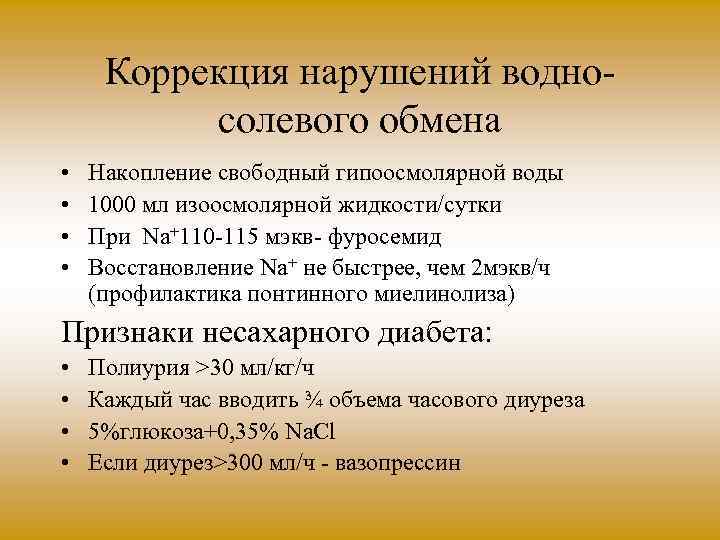 Коррекция нарушений водно-солевого обмена

• Накопление свободный гипоосмолярной воды
• 1000 мл изоосмолярной жидкости/сутки
• При $Na^+$110-115 мэкв- фуросемид
• Восстановление $Na^+$ не быстрее, чем 2мэкв/ч (профилактика понтинного миелинолиза)

Признаки несахарного диабета:
• Полиурия >30 мл/кг/ч
• Каждый час вводить ¾ объема часового диуреза
• 5%глюкоза+0,35% NaCl
• Если диурез>300 мл/ч - вазопрессин